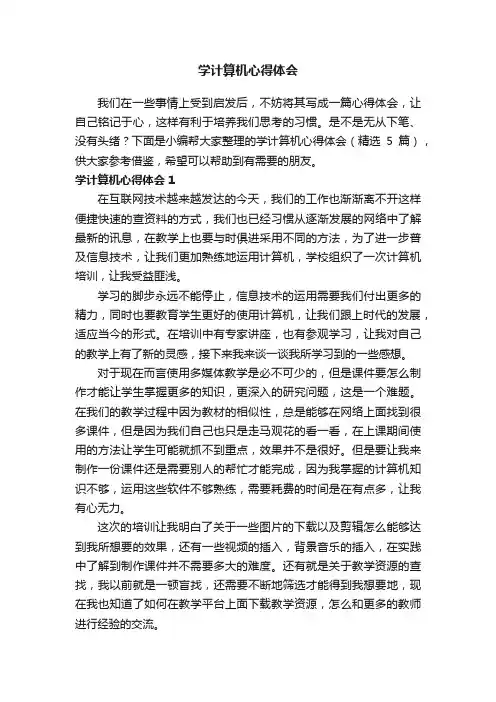 学计算机心得体会

我们在一些事情上受到启发后，不妨将其写成一篇心得体会，让自己铭记于心，这样有利于培养我们思考的习惯。是不是无从下笔、没有头绪？下面是小编帮大家整理的学计算机心得体会（精选 5 篇），供大家参考借鉴，希望可以帮助到有需要的朋友。

学计算机心得体会 1

在互联网技术越来越发达的今天，我们的工作也渐渐离不开这样便捷快速的查资料的方式，我们也已经习惯从逐渐发展的网络中了解最新的讯息，在教学上也要与时俱进采用不同的方法，为了进一步普及信息技术，让我们更加熟练地运用计算机，学校组织了一次计算机培训，让我受益匪浅。

学习的脚步永远不能停止，信息技术的运用需要我们付出更多的精力，同时也要教育学生更好的使用计算机，让我们跟上时代的发展，适应当今的形式。在培训中有专家讲座，也有参观学习，让我对自己的教学上有了新的灵感，接下来我来谈一谈我所学习到的一些感想。

对于现在而言使用多媒体教学是必不可少的，但是课件要怎么制作才能让学生掌握更多的知识，更深入的研究问题，这是一个难题。在我们的教学过程中因为教材的相似性，总是能够在网络上面找到很多课件，但是因为我们自己也只是走马观花的看一看，在上课期间使用的方法让学生可能就抓不到重点，效果并不是很好。但是要让我来制作一份课件还是需要别人的帮忙才能完成，因为我掌握的计算机知识不够，运用这些软件不够熟练，需要耗费的时间是在有点多，让我有心无力。

这次的培训让我明白了关于一些图片的下载以及剪辑怎么能够达到我所想要的效果，还有一些视频的插入，背景音乐的插入，在实践中了解到制作课件并不需要多大的难度。还有就是关于教学资源的查找，我以前就是一顿盲找，还需要不断地筛选才能得到我想要地，现在我也知道了如何在教学平台上面下载教学资源，怎么和更多的教师进行经验的交流。